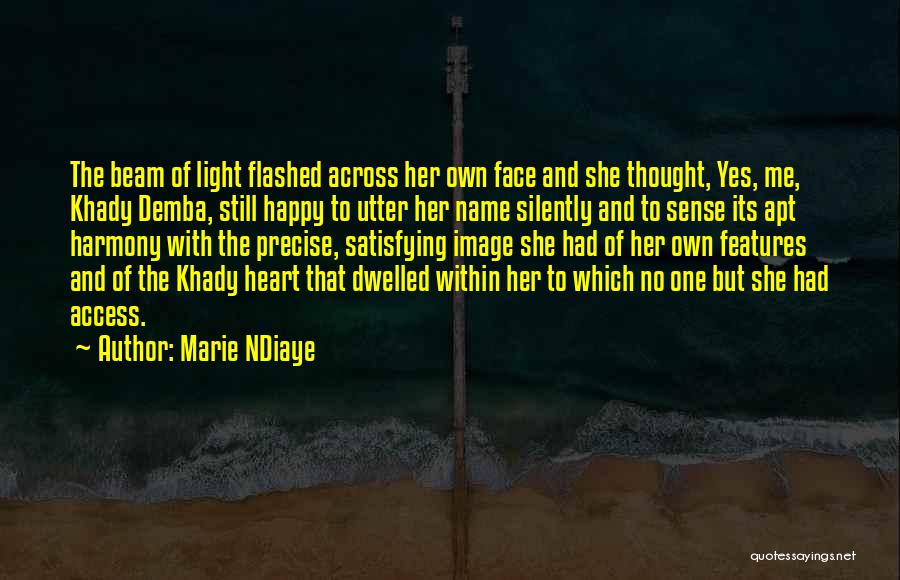 The beam of light flashed across her own face and she thought, Yes, me, Khady Demba, still happy to utter her name silently and to sense its apt harmony with the precise, satisfying image she had of her own features and of the Khady heart that dwelled within her to which no one but she had access.

~ Author: Marie NDiaye

quotessayings.net